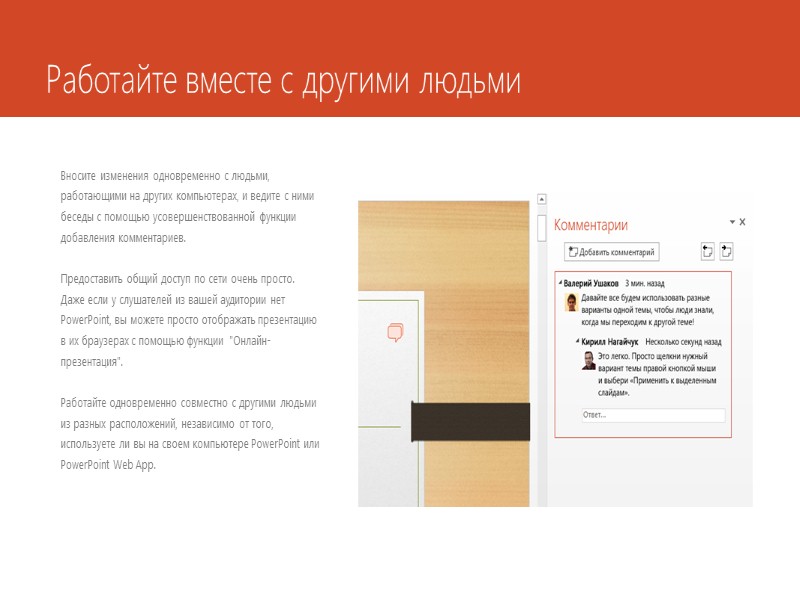 Работайте вместе с другими людьми

Вносите изменения одновременно с людьми, работающими на других компьютерах, и ведите с ними беседы с помощью усовершенствованной функции добавления комментариев.

Предоставить общий доступ по сети очень просто. Даже если у слушателей из вашей аудитории нет PowerPoint, вы можете просто отображать презентацию в их браузерах с помощью функции "Онлайн-презентация".

Работайте одновременно совместно с другими людьми из разных расположений, независимо от того, используете ли вы на своем компьютере PowerPoint или PowerPoint Web App.

Комментарии

Добавить комментарий

Валерий Ушаков 3 мин. назад
Давайте все будем использовать разные варианты одной темы, чтобы люди знали, когда мы переходим к другой теме!

Кирилл Нагайчук Несколько секунд назад
Это легко. Просто щелкни нужный вариант темы правой кнопкой мыши и выбери «Применить к выделенным слайдам».

Ответ...